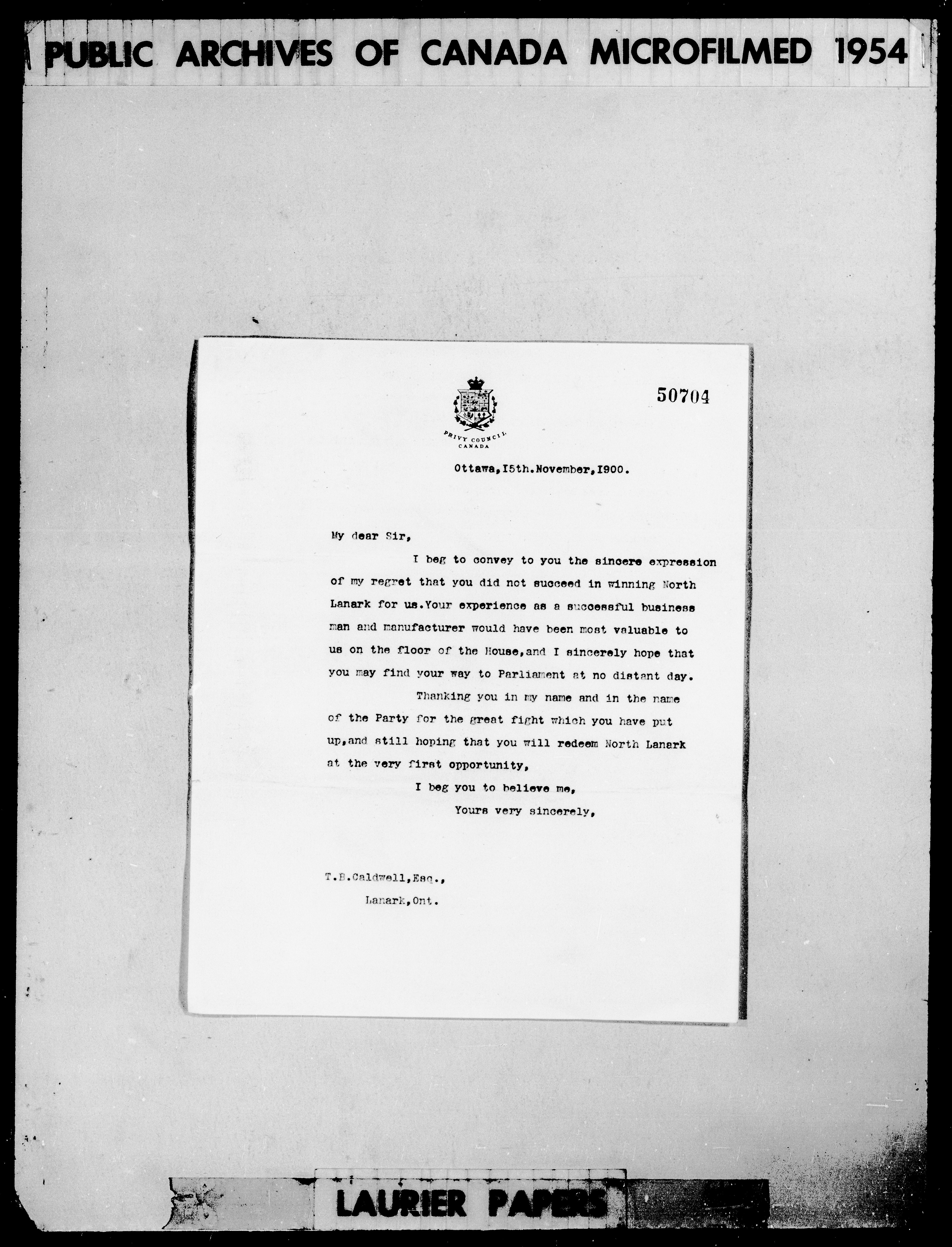 PUBLIC ARCHIVES OF CANADA MICROFILMED 1954

50704

PRIVY COUNCIL
CANADA

Ottawa, I5th. November, I900.

My dear Sir,

I beg to convey to you the sincere expression of my regret that you did not succeed in winning North Lanark for us. Your experience as a successful business man and manufacturer would have been most valuable to us on the floor of the House, and I sincerely hope that you may find your way to Parliament at no distant day.

Thanking you in my name and in the name of the Party for the great fight which you have put up, and still hoping that you will redeem North Lanark at the very first opportunity,

I beg you to believe me,
Yours very sincerely,

T.B.Caldwell, Esq.,
Lanark, Ont.

LAURIER PAPERS